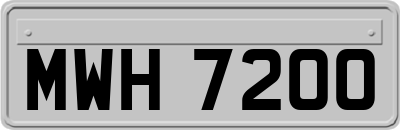 MWH 7200